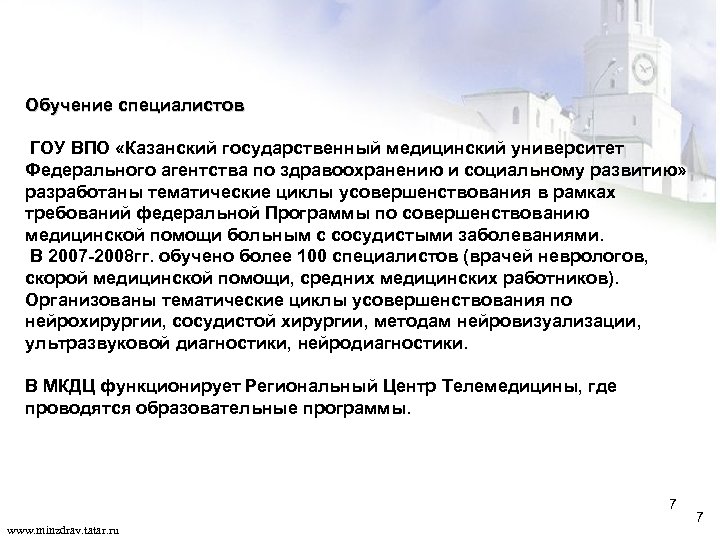 Обучение специалистов

ГОУ ВПО «Казанский государственный медицинский университет Федерального агентства по здравоохранению и социальному развитию» разработаны тематические циклы усовершенствования в рамках требований федеральной Программы по совершенствованию медицинской помощи больным с сосудистыми заболеваниями.
В 2007-2008гг. обучено более 100 специалистов (врачей неврологов, скорой медицинской помощи, средних медицинских работников). Организованы тематические циклы усовершенствования по нейрохирургии, сосудистой хирургии, методам нейровизуализации, ультразвуковой диагностики, нейродиагностики.

В МКДЦ функционирует Региональный Центр Телемедицины, где проводятся образовательные программы.

7

7

www.minzdrav.tatar.ru